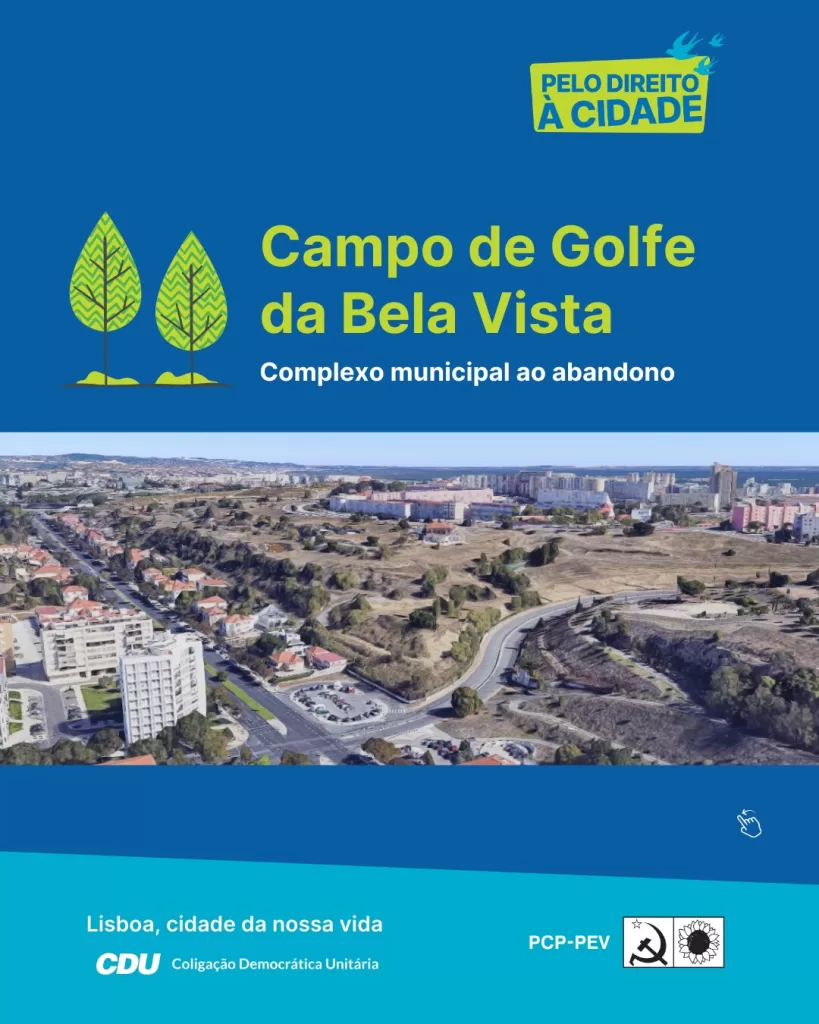 PELO DIREITO À CIDADE

Campo de Golfe da Bela Vista

Complexo municipal ao abandono

Lisboa, cidade da nossa vida

CDU Coligação Democrática Unitária

PCP-PEV